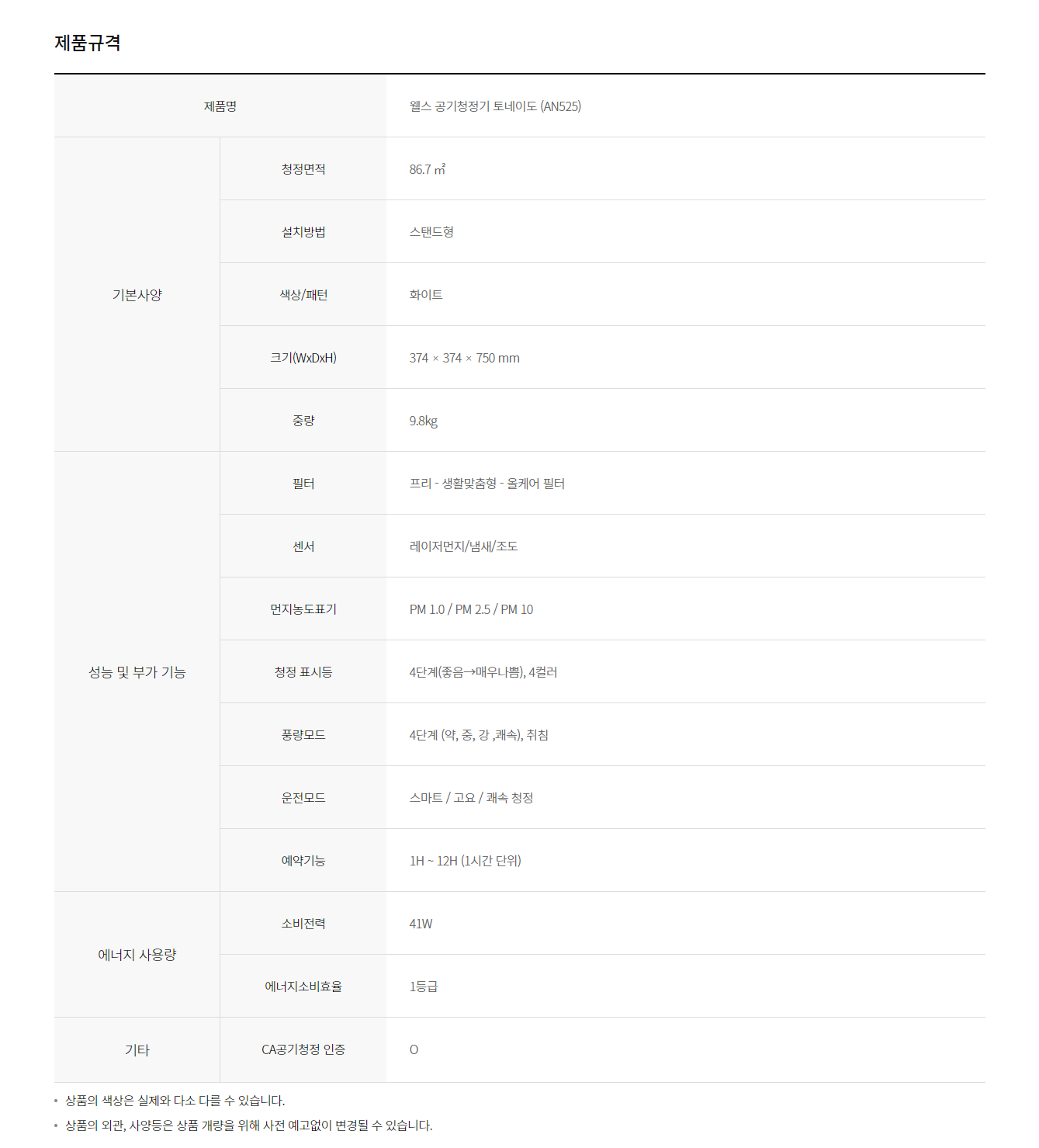 제품규격

| 제품명 |  | 웰스 공기청정기 토네이도 (AN525) |
|---|---|---|
| 기본사양 | 청정면적 | 86.7 ㎡ |
|  | 설치방법 | 스탠드형 |
|  | 색상/패턴 | 화이트 |
|  | 크기(WxDxH) | 374 × 374 × 750 mm |
|  | 중량 | 9.8kg |
| 성능 및 부가 기능 | 필터 | 프리 - 생활맞춤형 - 올케어 필터 |
|  | 센서 | 레이저먼지/냄새/조도 |
|  | 먼지농도표기 | PM 1.0 / PM 2.5 / PM 10 |
|  | 청정 표시등 | 4단계(좋음→매우나쁨), 4컬러 |
|  | 풍량모드 | 4단계 (약, 중, 강 ,쾌속), 취침 |
|  | 운전모드 | 스마트 / 고요 / 쾌속 청정 |
|  | 예약기능 | 1H ~ 12H (1시간 단위) |
| 에너지 사용량 | 소비전력 | 41W |
|  | 에너지소비효율 | 1등급 |
| 기타 | CA공기청정 인증 | O |

• 상품의 색상은 실제와 다소 다를 수 있습니다.
• 상품의 외관, 사양등은 상품 개량을 위해 사전 예고없이 변경될 수 있습니다.